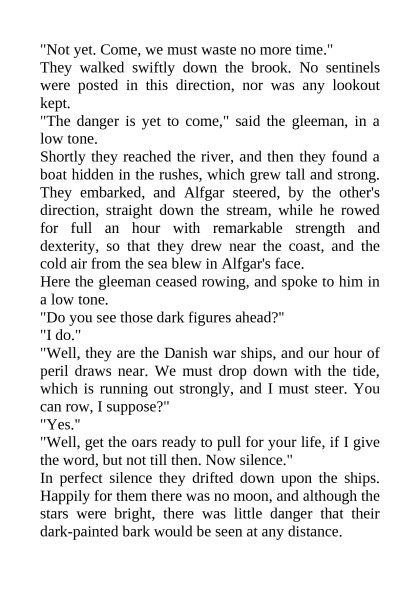 "Not yet. Come, we must waste no more time."

They walked swiftly down the brook. No sentinels were posted in this direction, nor was any lookout kept.

"The danger is yet to come," said the gleeman, in a low tone.

Shortly they reached the river, and then they found a boat hidden in the rushes, which grew tall and strong. They embarked, and Alfgar steered, by the other's direction, straight down the stream, while he rowed for full an hour with remarkable strength and dexterity, so that they drew near the coast, and the cold air from the sea blew in Alfgar's face.

Here the gleeman ceased rowing, and spoke to him in a low tone.

"Do you see those dark figures ahead?"

"I do."

"Well, they are the Danish war ships, and our hour of peril draws near. We must drop down with the tide, which is running out strongly, and I must steer. You can row, I suppose?"

"Yes."

"Well, get the oars ready to pull for your life, if I give the word, but not till then. Now silence."

In perfect silence they drifted down upon the ships. Happily for them there was no moon, and although the stars were bright, there was little danger that their dark-painted bark would be seen at any distance.